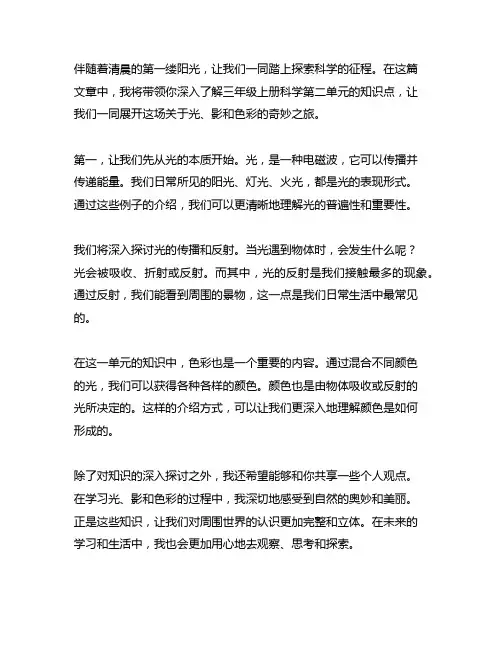 伴随着清晨的第一缕阳光，让我们一同踏上探索科学的征程。在这篇文章中，我将带领你深入了解三年级上册科学第二单元的知识点，让我们一同展开这场关于光、影和色彩的奇妙之旅。

第一，让我们先从光的本质开始。光，是一种电磁波，它可以传播并传递能量。我们日常所见的阳光、灯光、火光，都是光的表现形式。通过这些例子的介绍，我们可以更清晰地理解光的普遍性和重要性。

我们将深入探讨光的传播和反射。当光遇到物体时，会发生什么呢？光会被吸收、折射或反射。而其中，光的反射是我们接触最多的现象。通过反射，我们能看到周围的景物，这一点是我们日常生活中最常见的。

在这一单元的知识中，色彩也是一个重要的内容。通过混合不同颜色的光，我们可以获得各种各样的颜色。颜色也是由物体吸收或反射的光所决定的。这样的介绍方式，可以让我们更深入地理解颜色是如何形成的。

除了对知识的深入探讨之外，我还希望能够和你共享一些个人观点。在学习光、影和色彩的过程中，我深切地感受到自然的奥妙和美丽。正是这些知识，让我们对周围世界的认识更加完整和立体。在未来的学习和生活中，我也会更加用心地去观察、思考和探索。